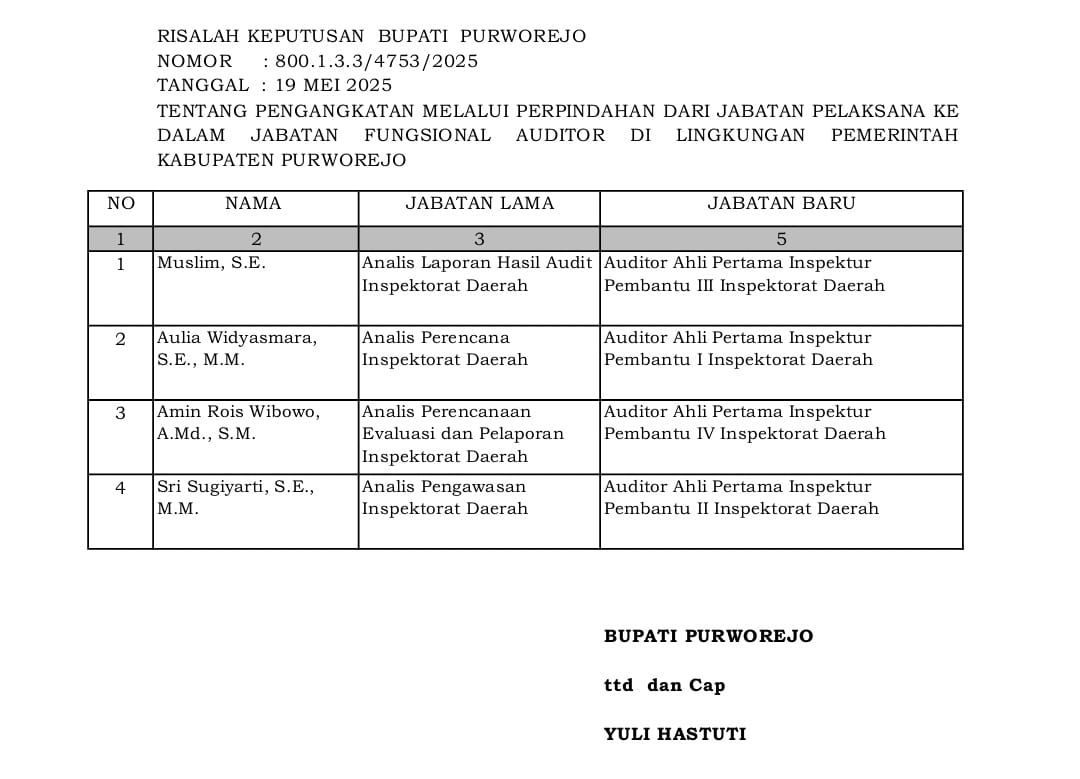 RISALAH KEPUTUSAN BUPATI PURWOREJO
NOMOR : 800.1.3.3/4753/2025
TANGGAL : 19 MEI 2025
TENTANG PENGANGKATAN MELALUI PERPINDAHAN DARI JABATAN PELAKSANA KE DALAM JABATAN FUNGSIONAL AUDITOR DI LINGKUNGAN PEMERINTAH KABUPATEN PURWOREJO

| NO | NAMA | JABATAN LAMA | JABATAN BARU |
|---|---|---|---|
| 1 | 2 | 3 | 5 |
| 1 | Muslim, S.E. | Analis Laporan Hasil Audit Inspektorat Daerah | Auditor Ahli Pertama Inspektur Pembantu III Inspektorat Daerah |
| 2 | Aulia Widyasmara, S.E., M.M. | Analis Perencana Inspektorat Daerah | Auditor Ahli Pertama Inspektur Pembantu I Inspektorat Daerah |
| 3 | Amin Rois Wibowo, A.Md., S.M. | Analis Perencanaan Evaluasi dan Pelaporan Inspektorat Daerah | Auditor Ahli Pertama Inspektur Pembantu IV Inspektorat Daerah |
| 4 | Sri Sugiyarti, S.E., M.M. | Analis Pengawasan Inspektorat Daerah | Auditor Ahli Pertama Inspektur Pembantu II Inspektorat Daerah |

BUPATI PURWOREJO

ttd dan Cap

YULI HASTUTI